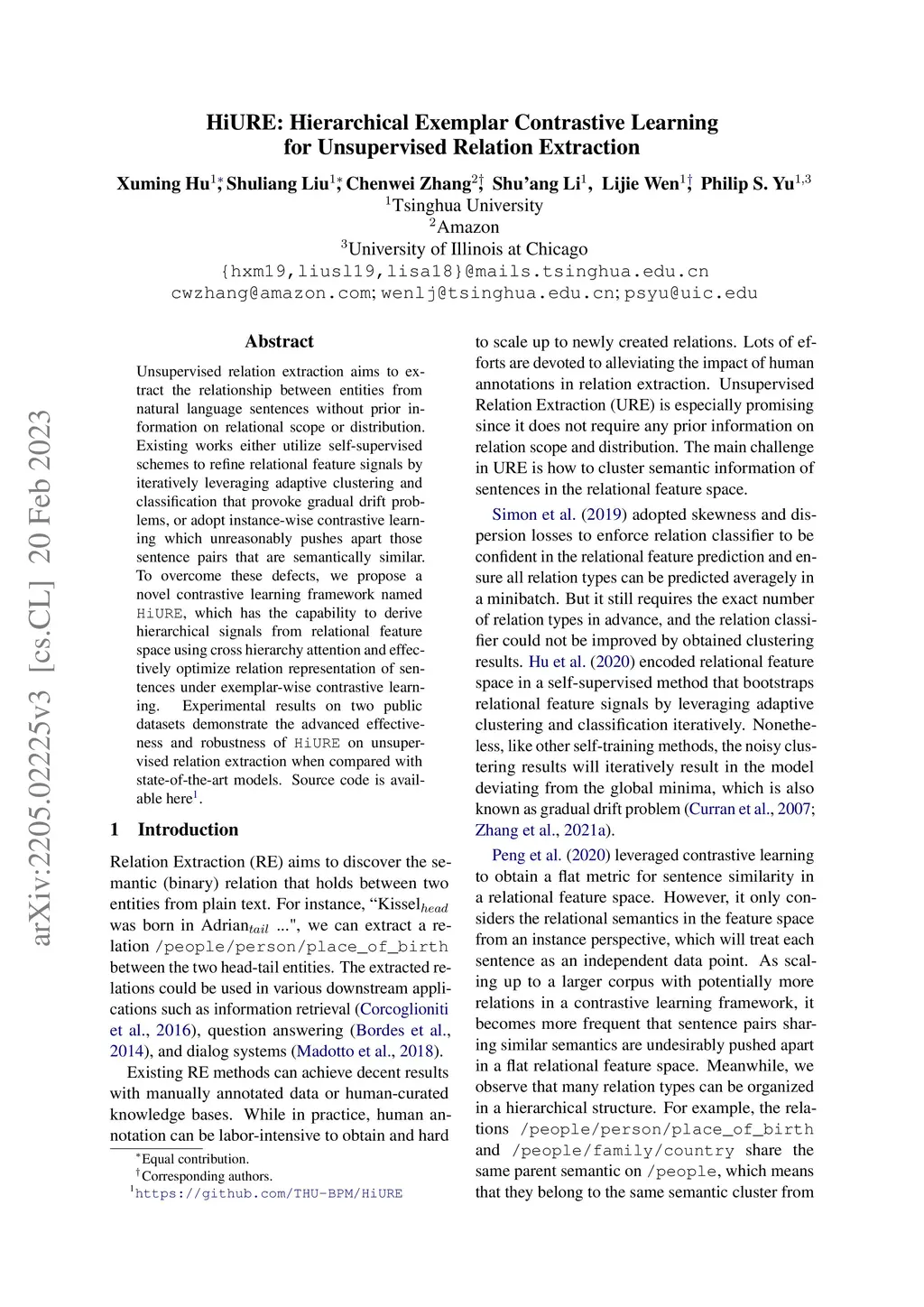 arXiv:2205.02225v3 [cs.CL] 20 Feb 2023

HiURE: Hierarchical Exemplar Contrastive Learning for Unsupervised Relation Extraction

Xuming Hu$^{1*}$, Shuliang Liu$^{1*}$, Chenwei Zhang$^{2\dagger}$, Shu'ang Li$^{1}$, Lijie Wen$^{1\dagger}$, Philip S. Yu$^{1,3}$
$^{1}$Tsinghua University
$^{2}$Amazon
$^{3}$University of Illinois at Chicago
{hxm19,liusl19,lisa18}@mails.tsinghua.edu.cn
cwzhang@amazon.com; wenlj@tsinghua.edu.cn; psyu@uic.edu

Abstract

Unsupervised relation extraction aims to extract the relationship between entities from natural language sentences without prior information on relational scope or distribution. Existing works either utilize self-supervised schemes to refine relational feature signals by iteratively leveraging adaptive clustering and classification that provoke gradual drift problems, or adopt instance-wise contrastive learning which unreasonably pushes apart those sentence pairs that are semantically similar. To overcome these defects, we propose a novel contrastive learning framework named HiURE, which has the capability to derive hierarchical signals from relational feature space using cross hierarchy attention and effectively optimize relation representation of sentences under exemplar-wise contrastive learning. Experimental results on two public datasets demonstrate the advanced effectiveness and robustness of HiURE on unsupervised relation extraction when compared with state-of-the-art models. Source code is available here$^{1}$.

1 Introduction

Relation Extraction (RE) aims to discover the semantic (binary) relation that holds between two entities from plain text. For instance, “Kissel$_{head}$ was born in Adrian$_{tail}$ ...", we can extract a relation /people/person/place_of_birth between the two head-tail entities. The extracted relations could be used in various downstream applications such as information retrieval (Corcoglioniti et al., 2016), question answering (Bordes et al., 2014), and dialog systems (Madotto et al., 2018).

Existing RE methods can achieve decent results with manually annotated data or human-curated knowledge bases. While in practice, human annotation can be labor-intensive to obtain and hard

$^{*}$Equal contribution.
$^{\dagger}$Corresponding authors.
$^{1}$https://github.com/THU-BPM/HiURE

to scale up to newly created relations. Lots of efforts are devoted to alleviating the impact of human annotations in relation extraction. Unsupervised Relation Extraction (URE) is especially promising since it does not require any prior information on relation scope and distribution. The main challenge in URE is how to cluster semantic information of sentences in the relational feature space.

Simon et al. (2019) adopted skewness and dispersion losses to enforce relation classifier to be confident in the relational feature prediction and ensure all relation types can be predicted averagely in a minibatch. But it still requires the exact number of relation types in advance, and the relation classifier could not be improved by obtained clustering results. Hu et al. (2020) encoded relational feature space in a self-supervised method that bootstraps relational feature signals by leveraging adaptive clustering and classification iteratively. Nonetheless, like other self-training methods, the noisy clustering results will iteratively result in the model deviating from the global minima, which is also known as gradual drift problem (Curran et al., 2007; Zhang et al., 2021a).

Peng et al. (2020) leveraged contrastive learning to obtain a flat metric for sentence similarity in a relational feature space. However, it only considers the relational semantics in the feature space from an instance perspective, which will treat each sentence as an independent data point. As scaling up to a larger corpus with potentially more relations in a contrastive learning framework, it becomes more frequent that sentence pairs sharing similar semantics are undesirably pushed apart in a flat relational feature space. Meanwhile, we observe that many relation types can be organized in a hierarchical structure. For example, the relations /people/person/place_of_birth and /people/family/country share the same parent semantic on /people, which means that they belong to the same semantic cluster from